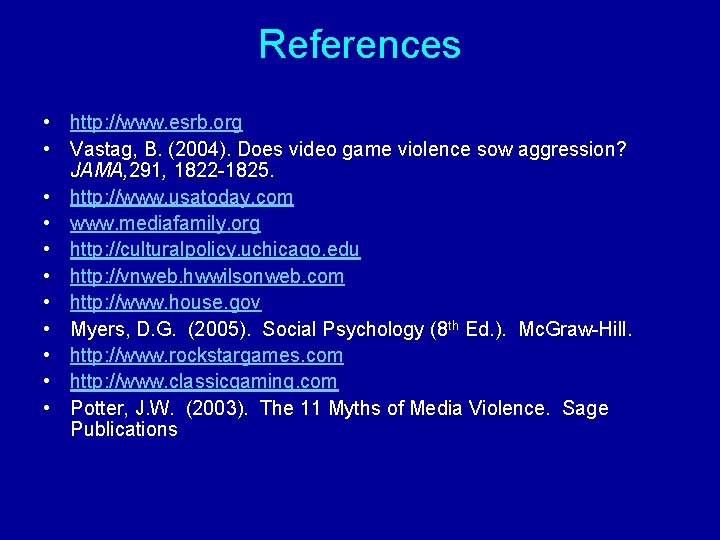 References

• http://www.esrb.org
• Vastag, B. (2004). Does video game violence sow aggression? JAMA,291, 1822-1825.
• http://www.usatoday.com
• www.mediafamily.org
• http://culturalpolicy.uchicago.edu
• http://vnweb.hwwilsonweb.com
• http://www.house.gov
• Myers, D.G. (2005). Social Psychology (8th Ed.). McGraw-Hill.
• http://www.rockstargames.com
• http://www.classicgaming.com
• Potter, J.W. (2003). The 11 Myths of Media Violence. Sage Publications